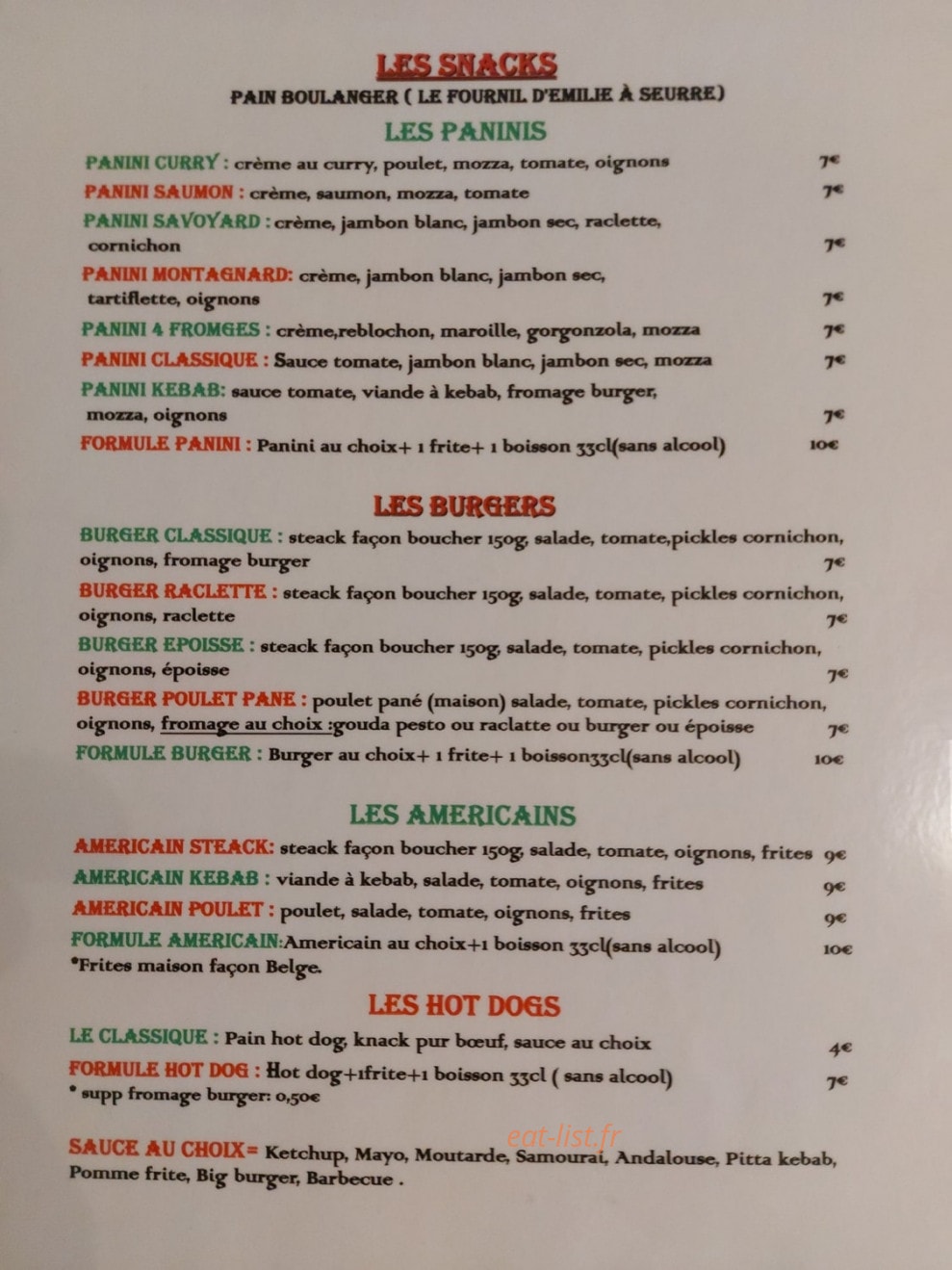 LES SNACKS
PAIN BOULANGER ( LE FOURNIL D'EMILIE À SEURRE)

LES PANINIS

PANINI CURRY : crème au curry, poulet, mozza, tomate, oignons 7€

PANINI SAUMON : crème, saumon, mozza, tomate 7€

PANINI SAVOYARD : crème, jambon blanc, jambon sec, raclette, cornichon 7€

PANINI MONTAGNARD: crème, jambon blanc, jambon sec, tartiflette, oignons 7€

PANINI 4 FROMGES : crème,reblochon, maroille, gorgonzola, mozza 7€

PANINI CLASSIQUE : Sauce tomate, jambon blanc, jambon sec, mozza 7€

PANINI KEBAB: sauce tomate, viande à kebab, fromage burger, mozza, oignons 7€

FORMULE PANINI : Panini au choix+ 1 frite+ 1 boisson 33cl(sans alcool) 10€

LES BURGERS

BURGER CLASSIQUE : steack façon boucher 150g, salade, tomate,pickles cornichon, oignons, fromage burger 7€

BURGER RACLETTE : steack façon boucher 150g, salade, tomate, pickles cornichon, oignons, raclette 7€

BURGER EPOISSE : steack façon boucher 150g, salade, tomate, pickles cornichon, oignons, époisse 7€

BURGER POULET PANE : poulet pané (maison) salade, tomate, pickles cornichon, oignons, fromage au choix :gouda pesto ou raclatte ou burger ou époisse 7€

FORMULE BURGER : Burger au choix+ 1 frite+ 1 boisson33cl(sans alcool) 10€

LES AMERICAINS

AMERICAIN STEACK: steack façon boucher 150g, salade, tomate, oignons, frites 9€

AMERICAIN KEBAB : viande à kebab, salade, tomate, oignons, frites 9€

AMERICAIN POULET : poulet, salade, tomate, oignons, frites 9€

FORMULE AMERICAIN:Americain au choix+1 boisson 33cl(sans alcool) 10€
*Frites maison façon Belge.

LES HOT DOGS

LE CLASSIQUE : Pain hot dog, knack pur bœuf, sauce au choix 4€

FORMULE HOT DOG : Hot dog+1frite+1 boisson 33cl ( sans alcool) 7€
* supp fromage burger: 0,50€

eat-list.fr

SAUCE AU CHOIX= Ketchup, Mayo, Moutarde, Samourai, Andalouse, Pitta kebab, Pomme frite, Big burger, Barbecue .